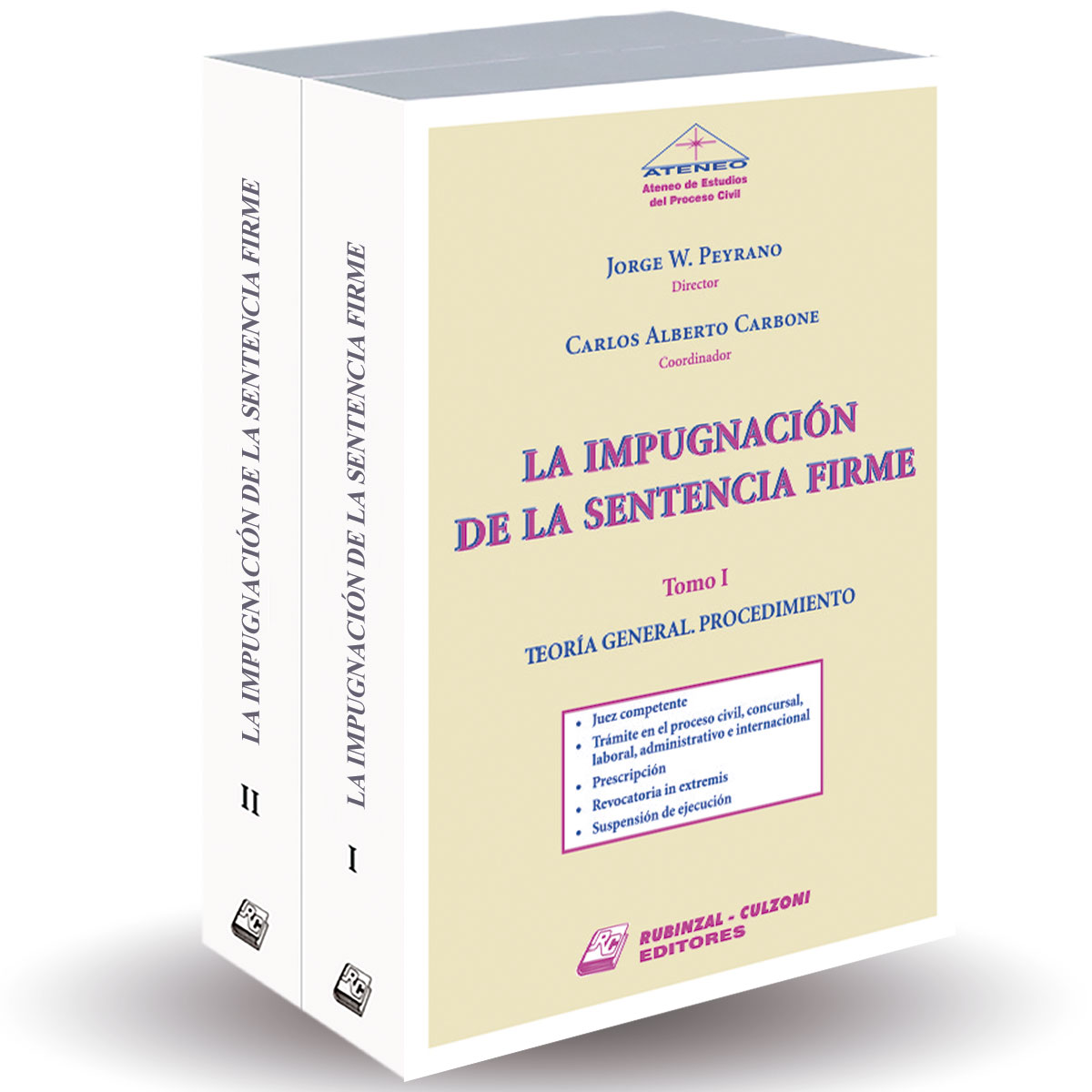 LA IMPUGNACIÓN DE LA SENTENCIA FIRME

II

RC

LA IMPUGNACIÓN DE LA SENTENCIA FIRME

I

RC

ATENEO
Ateneo de Estudios del Proceso Civil

JORGE W. PEYRANO
Director

CARLOS ALBERTO CARBONE
Coordinador

LA IMPUGNACIÓN DE LA SENTENCIA FIRME

Tomo I

TEORÍA GENERAL. PROCEDIMIENTO

• Juez competente
• Trámite en el proceso civil, concursal, laboral, administrativo e internacional
• Prescripción
• Revocatoria in extremis
• Suspensión de ejecución

RC
RUBINZAL - CULZONI
EDITORES